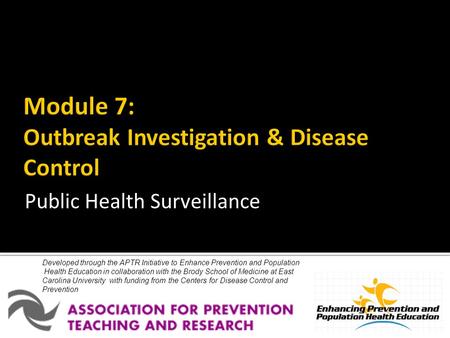 Module 7:
Outbreak Investigation & Disease Control

Public Health Surveillance

Developed through the APTR Initiative to Enhance Prevention and Population Health Education in collaboration with the Brody School of Medicine at East Carolina University with funding from the Centers for Disease Control and Prevention

ASSOCIATION FOR PREVENTION TEACHING AND RESEARCH

Enhancing Prevention and Population Health Education